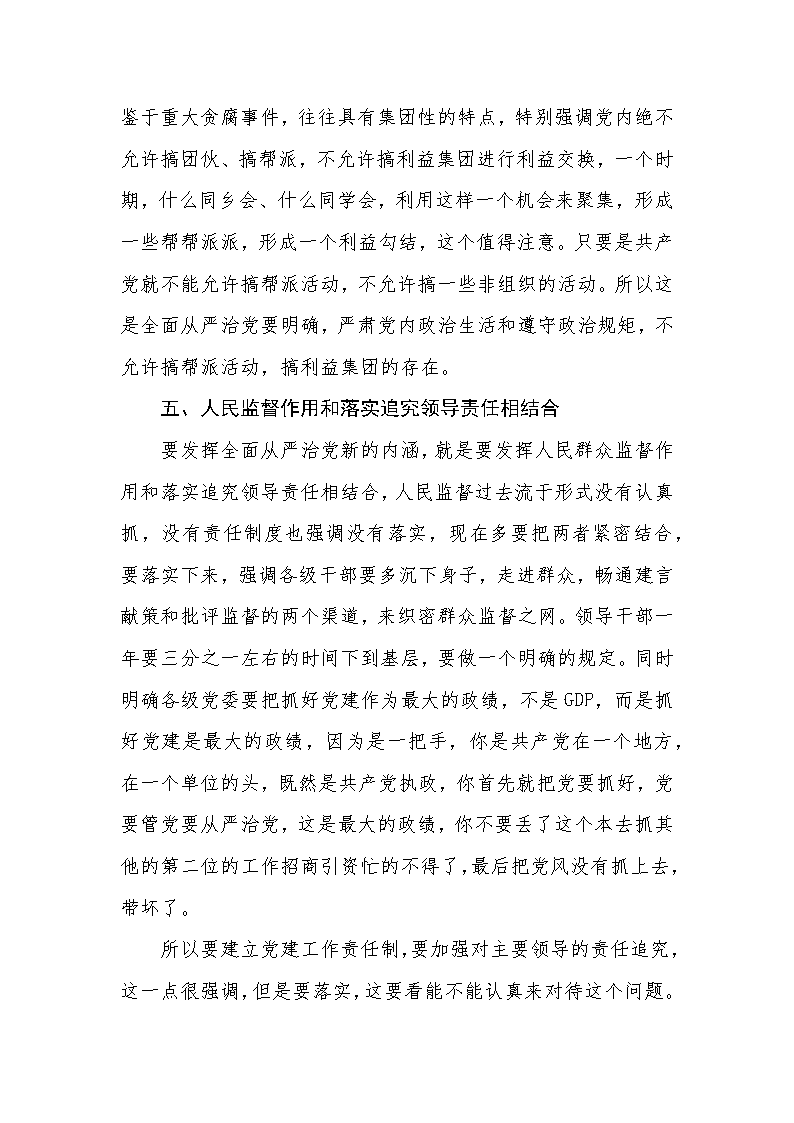 鉴于重大贪腐事件，往往具有集团性的特点，特别强调党内绝不允许搞团伙、搞帮派，不允许搞利益集团进行利益交换，一个时期，什么同乡会、什么同学会，利用这样一个机会来聚集，形成一些帮帮派派，形成一个利益勾结，这个值得注意。只要是共产党就不能允许搞帮派活动，不允许搞一些非组织的活动。所以这是全面从严治党要明确，严肃党内政治生活和遵守政治规矩，不允许搞帮派活动，搞利益集团的存在。

五、人民监督作用和落实追究领导责任相结合

要发挥全面从严治党新的内涵，就是要发挥人民群众监督作用和落实追究领导责任相结合，人民监督过去流于形式没有认真抓，没有责任制度也强调没有落实，现在多要把两者紧密结合，要落实下来，强调各级干部要多沉下身子，走进群众，畅通建言献策和批评监督的两个渠道，来织密群众监督之网。领导干部一年要三分之一左右的时间下到基层，要做一个明确的规定。同时明确各级党委要把抓好党建作为最大的政绩，不是GDP，而是抓好党建是最大的政绩，因为是一把手，你是共产党在一个地方，在一个单位的头，既然是共产党执政，你首先就把党要抓好，党要管党要从严治党，这是最大的政绩，你不要丢了这个本去抓其他的第二位的工作招商引资忙的不得了，最后把党风没有抓上去，带坏了。

所以要建立党建工作责任制，要加强对主要领导的责任追究，这一点很强调，但是要落实，这要看能不能认真来对待这个问题。